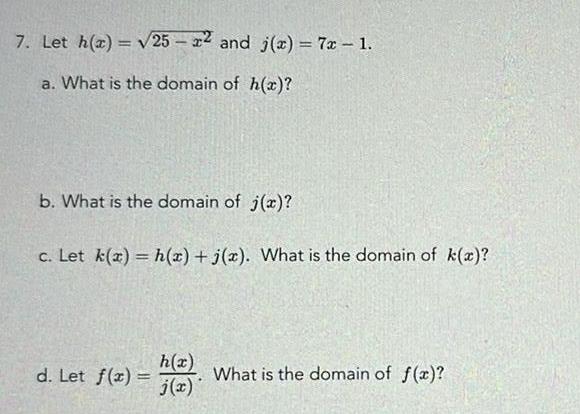 7. Let $h(x) = \sqrt{25 - x^2}$ and $j(x) = 7x - 1$.

a. What is the domain of $h(x)$?

b. What is the domain of $j(x)$?

c. Let $k(x) = h(x) + j(x)$. What is the domain of $k(x)$?

d. Let $f(x) = \frac{h(x)}{j(x)}$. What is the domain of $f(x)$?